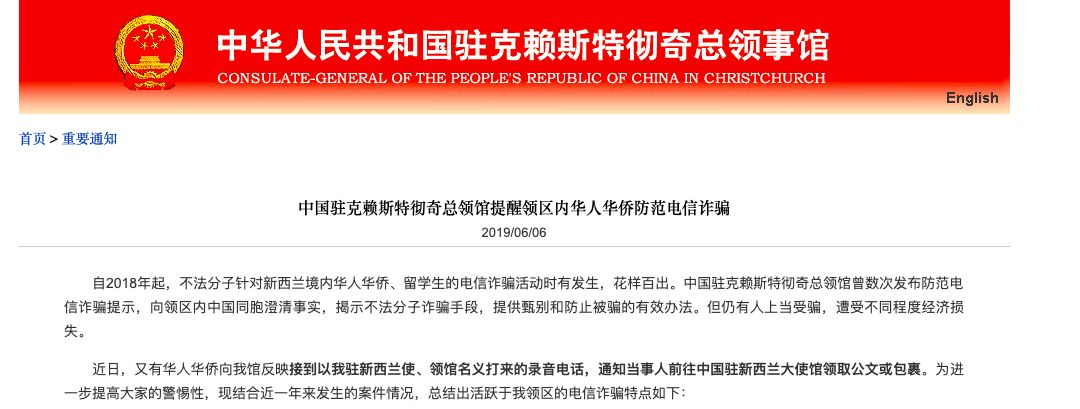 中华人民共和国驻克赖斯特彻奇总领事馆
CONSULATE-GENERAL OF THE PEOPLE'S REPUBLIC OF CHINA IN CHRISTCHURCH

English

首页 > 重要通知

中国驻克赖斯特彻奇总领馆提醒领区内华人华侨防范电信诈骗
2019/06/06

自2018年起，不法分子针对新西兰境内华人华侨、留学生的电信诈骗活动时有发生，花样百出。中国驻克赖斯特彻奇总领馆曾数次发布防范电信诈骗提示，向领区内中国同胞澄清事实，揭示不法分子诈骗手段，提供甄别和防止被骗的有效办法。但仍有人上当受骗，遭受不同程度经济损失。

近日，又有华人华侨向我馆反映接到以我驻新西兰使、领馆名义打来的录音电话，通知当事人前往中国驻新西兰大使馆领取公文或包裹。为进一步提高大家的警惕性，现结合近一年来发生的案件情况，总结出活跃于我领区的电信诈骗特点如下：